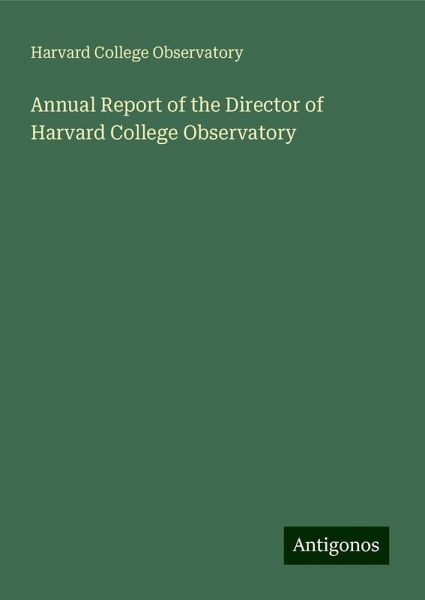 Harvard College Observatory

Annual Report of the Director of Harvard College Observatory

Antigonos